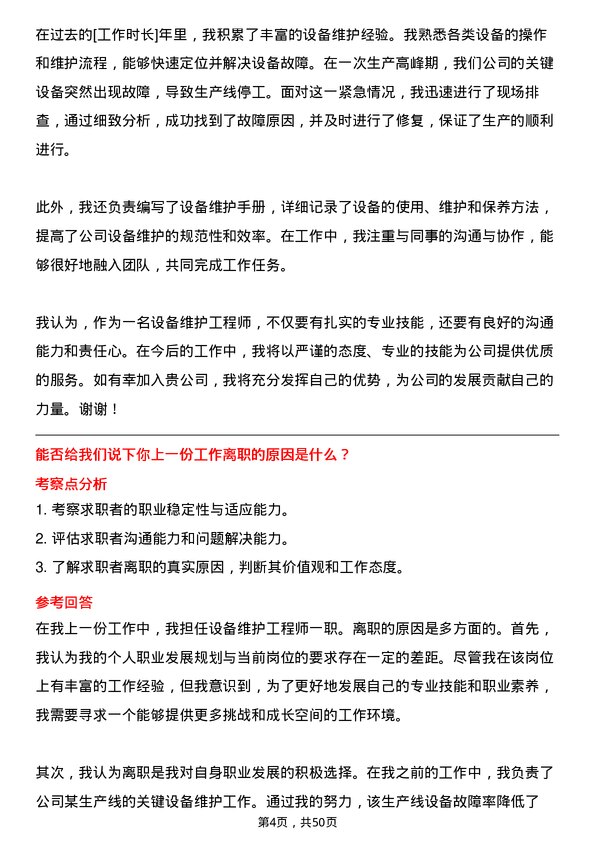 在过去的[工作时长]年里，我积累了丰富的设备维护经验。我熟悉各类设备的操作和维护流程，能够快速定位并解决设备故障。在一次生产高峰期，我们公司的关键设备突然出现故障，导致生产线停工。面对这一紧急情况，我迅速进行了现场排查，通过细致分析，成功找到了故障原因，并及时进行了修复，保证了生产的顺利进行。

此外，我还负责编写了设备维护手册，详细记录了设备的使用、维护和保养方法，提高了公司设备维护的规范性和效率。在工作中，我注重与同事的沟通与协作，能够很好地融入团队，共同完成工作任务。

我认为，作为一名设备维护工程师，不仅要有扎实的专业技能，还要有良好的沟通能力和责任心。在今后的工作中，我将以严谨的态度、专业的技能为公司提供优质的服务。如有幸加入贵公司，我将充分发挥自己的优势，为公司的发展贡献自己的力量。谢谢！

能否给我们说下你上一份工作离职的原因是什么？

考察点分析

1. 考察求职者的职业稳定性与适应能力。

2. 评估求职者沟通能力和问题解决能力。

3. 了解求职者离职的真实原因，判断其价值观和工作态度。

参考回答

在我上一份工作中，我担任设备维护工程师一职。离职的原因是多方面的。首先，我认为我的个人职业发展规划与当前岗位的要求存在一定的差距。尽管我在该岗位上有丰富的工作经验，但我意识到，为了更好地发展自己的专业技能和职业素养，我需要寻求一个能够提供更多挑战和成长空间的工作环境。

其次，我认为离职是我对自身职业发展的积极选择。在我之前的工作中，我负责了公司某生产线的关键设备维护工作。通过我的努力，该生产线设备故障率降低了

第4页，共50页